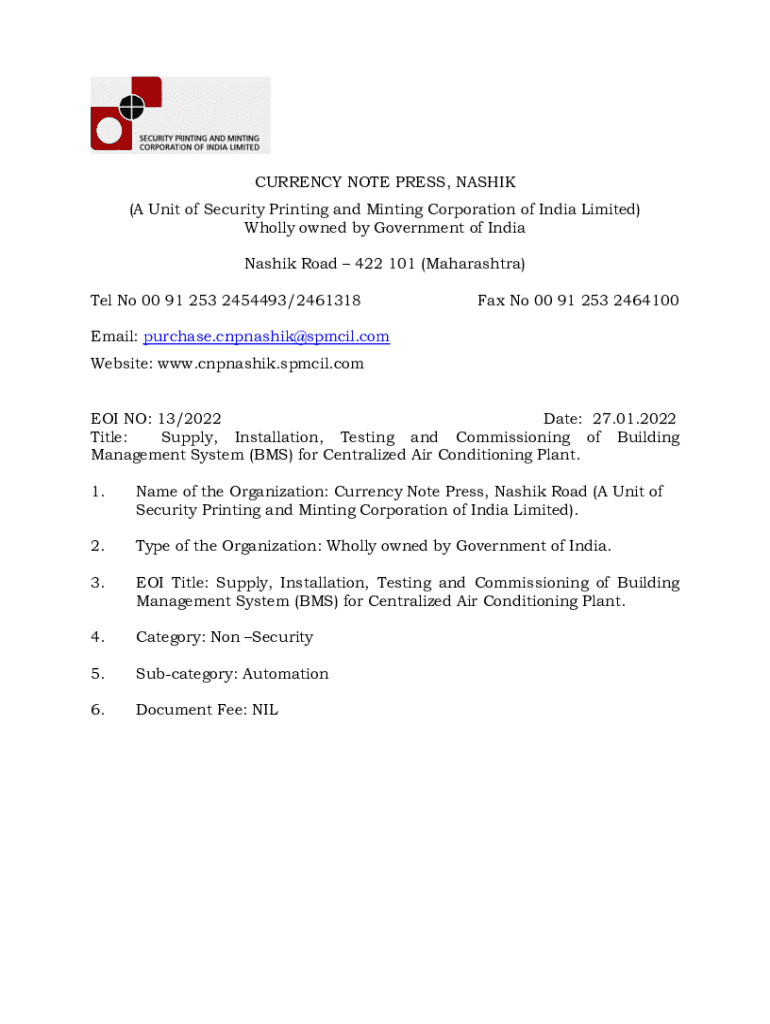 SECURITY PRINTING AND MINTING CORPORATION OF INDIA LIMITED

CURRENCY NOTE PRESS, NASHIK

(A Unit of Security Printing and Minting Corporation of India Limited) Wholly owned by Government of India

Nashik Road – 422 101 (Maharashtra)

Tel No 00 91 253 2454493/2461318 Fax No 00 91 253 2464100

Email: purchase.cnpnashik@spmcil.com

Website: www.cnpnashik.spmcil.com

EOI NO: 13/2022 Date: 27.01.2022
Title: Supply, Installation, Testing and Commissioning of Building Management System (BMS) for Centralized Air Conditioning Plant.

1. Name of the Organization: Currency Note Press, Nashik Road (A Unit of Security Printing and Minting Corporation of India Limited).

2. Type of the Organization: Wholly owned by Government of India.

3. EOI Title: Supply, Installation, Testing and Commissioning of Building Management System (BMS) for Centralized Air Conditioning Plant.

4. Category: Non –Security

5. Sub-category: Automation

6. Document Fee: NIL